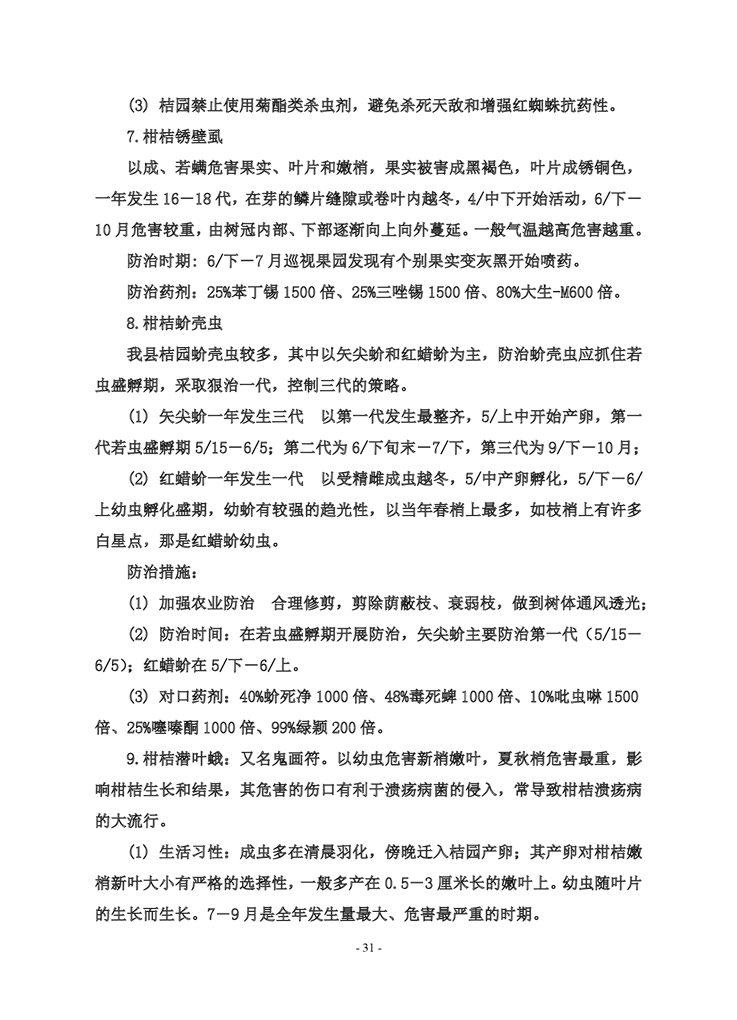 (3) 桔园禁止使用菊酯类杀虫剂，避免杀死天敌和增强红蜘蛛抗药性。

7.柑桔锈壁虱

以成、若螨危害果实、叶片和嫩梢，果实被害成黑褐色，叶片成锈铜色，一年发生 16－18 代，在芽的鳞片缝隙或卷叶内越冬，4/中下开始活动，6/下－10 月危害较重，由树冠内部、下部逐渐向上向外蔓延。一般气温越高危害越重。

防治时期：6/下－7 月巡视果园发现有个别果实变灰黑开始喷药。

防治药剂：25%苯丁锡 1500 倍、25%三唑锡 1500 倍、80%大生-M600 倍。

8.柑桔蚧壳虫

我县桔园蚧壳虫较多，其中以矢尖蚧和红蜡蚧为主，防治蚧壳虫应抓住若虫盛孵期，采取狠治一代，控制三代的策略。

(1) 矢尖蚧一年发生三代 以第一代发生最整齐，5/上中开始产卵，第一代若虫盛孵期 5/15－6/5；第二代为 6/下旬末－7/下，第三代为 9/下－10 月；

(2) 红蜡蚧一年发生一代 以受精雌成虫越冬，5/中产卵孵化，5/下－6/上幼虫孵化盛期，幼蚧有较强的趋光性，以当年春梢上最多，如枝梢上有许多白星点，那是红蜡蚧幼虫。

防治措施：

(1) 加强农业防治 合理修剪，剪除荫蔽枝、衰弱枝，做到树体通风透光；

(2) 防治时间：在若虫盛孵期开展防治，矢尖蚧主要防治第一代（5/15－6/5）；红蜡蚧在 5/下－6/上。

(3) 对口药剂：40%蚧死净 1000 倍、48%毒死蜱 1000 倍、10%吡虫啉 1500 倍、25%噻嗪酮 1000 倍、99%绿颖 200 倍。

9.柑桔潜叶蛾：又名鬼画符。以幼虫危害新梢嫩叶，夏秋梢危害最重，影响柑桔生长和结果，其危害的伤口有利于溃疡病菌的侵入，常导致柑桔溃疡病的大流行。

(1) 生活习性：成虫多在清晨羽化，傍晚迁入桔园产卵；其产卵对柑桔嫩梢新叶大小有严格的选择性，一般多产在 0.5－3 厘米长的嫩叶上。幼虫随叶片的生长而生长。7－9 月是全年发生量最大、危害最严重的时期。

- 31 -